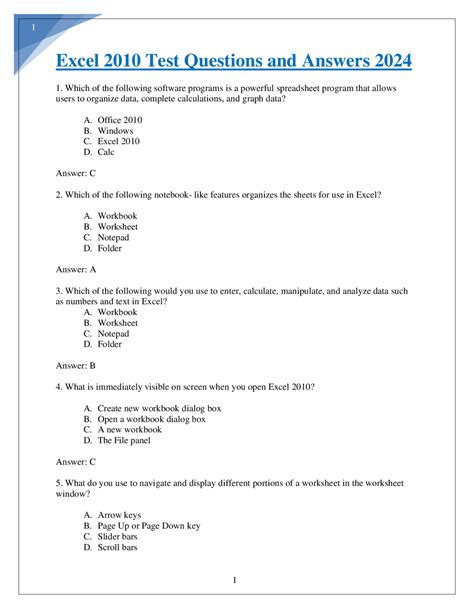 1

Excel 2010 Test Questions and Answers 2024

1. Which of the following software programs is a powerful spreadsheet program that allows users to organize data, complete calculations, and graph data?

A. Office 2010
B. Windows
C. Excel 2010
D. Calc

Answer: C

2. Which of the following notebook- like features organizes the sheets for use in Excel?

A. Workbook
B. Worksheet
C. Notepad
D. Folder

Answer: A

3. Which of the following would you use to enter, calculate, manipulate, and analyze data such as numbers and text in Excel?
A. Workbook
B. Worksheet
C. Notepad
D. Folder

Answer: B

4. What is immediately visible on screen when you open Excel 2010?

A. Create new workbook dialog box
B. Open a workbook dialog box
C. A new workbook
D. The File panel

Answer: C

5. What do you use to navigate and display different portions of a worksheet in the worksheet window?

A. Arrow keys
B. Page Up or Page Down key
C. Slider bars
D. Scroll bars

1